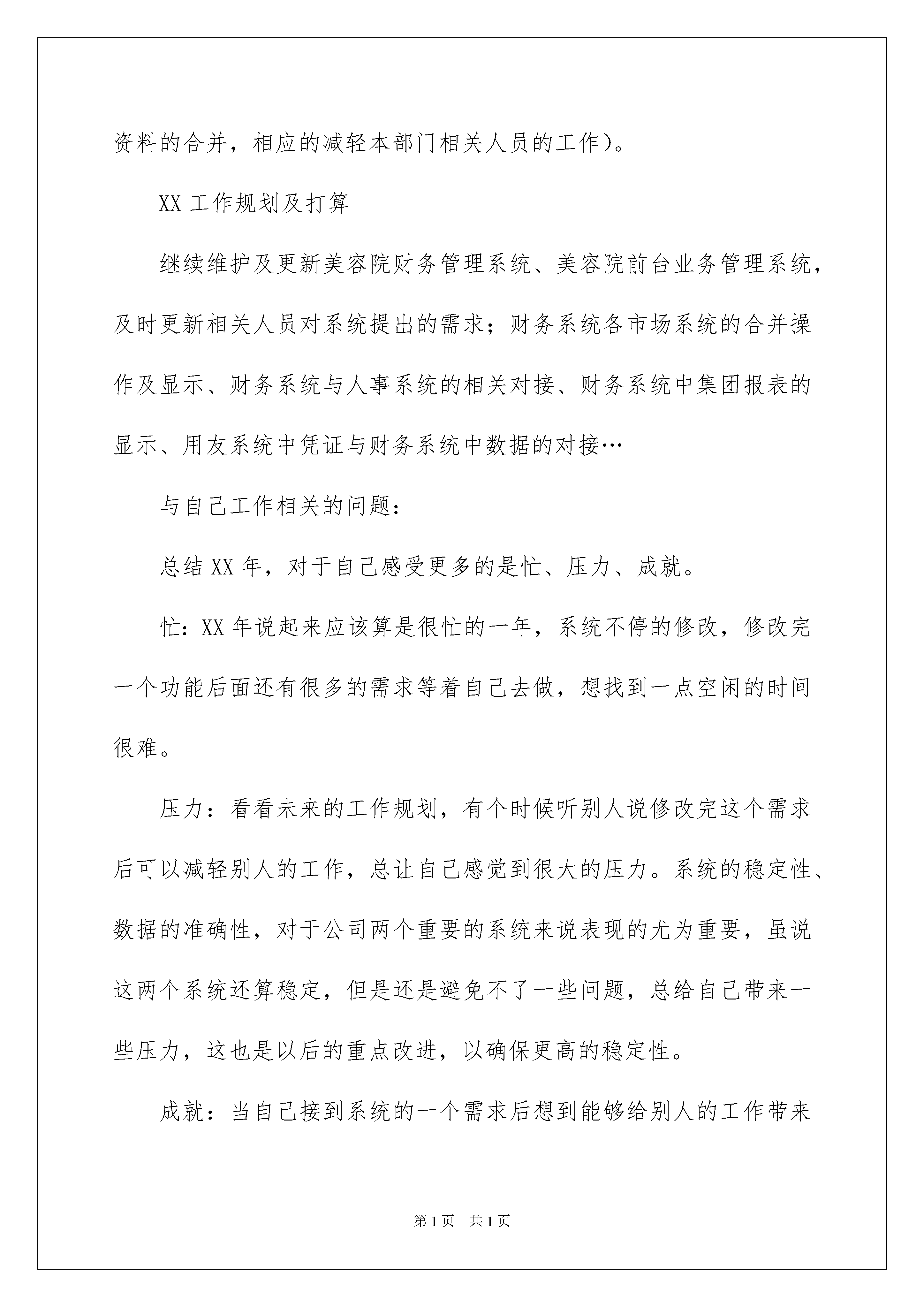 资料的合并，相应的减轻本部门相关人员的工作)。

XX 工作规划及打算

继续维护及更新美容院财务管理系统、美容院前台业务管理系统，及时更新相关人员对系统提出的需求；财务系统各市场系统的合并操作及显示、财务系统与人事系统的相关对接、财务系统中集团报表的显示、用友系统中凭证与财务系统中数据的对接…

与自己工作相关的问题：

总结 XX 年，对于自己感受更多的是忙、压力、成就。

忙：XX 年说起来应该算是很忙的一年，系统不停的修改，修改完一个功能后面还有很多的需求等着自己去做，想找到一点空闲的时间很难。

压力：看看未来的工作规划，有个时候听别人说修改完这个需求后可以减轻别人的工作，总让自己感觉到很大的压力。系统的稳定性、数据的准确性，对于公司两个重要的系统来说表现的尤为重要，虽说这两个系统还算稳定，但是还是避免不了一些问题，总给自己带来一些压力，这也是以后的重点改进，以确保更高的稳定性。

成就：当自己接到系统的一个需求后想到能够给别人的工作带来

第 1 页 共 1 页